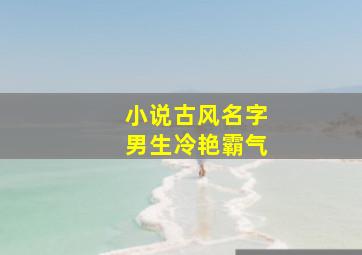 小说古风名字
男生冷艳霸气